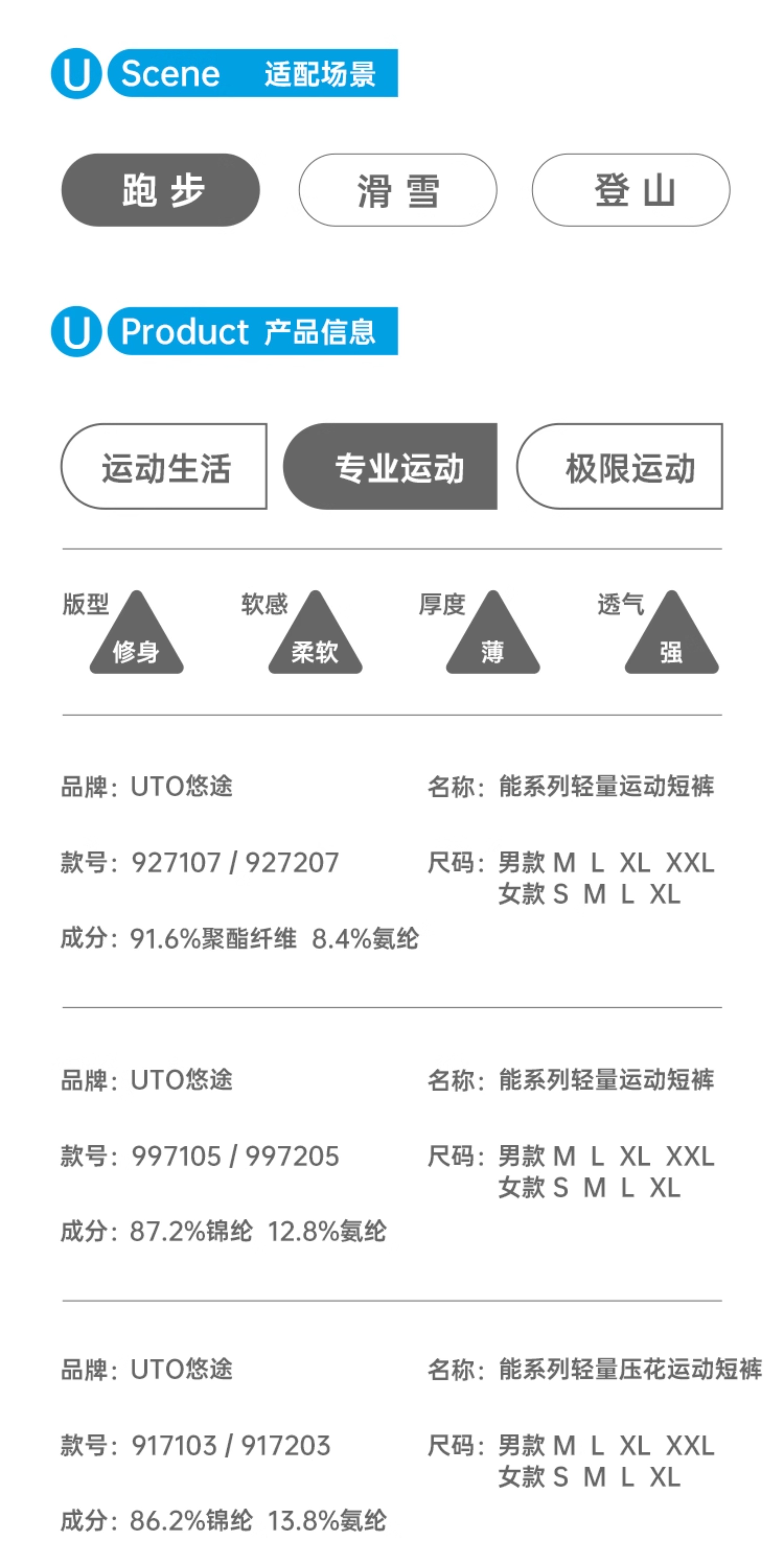 U Scene 适配场景

跑步 滑雪 登山

U Product 产品信息

运动生活 专业运动 极限运动

版型 修身 软感 柔软 厚度 薄 透气 强

品牌：UTO悠途 名称：能系列轻量运动短裤

款号：927107 / 927207 尺码：男款 M L XL XXL
女款 S M L XL

成分：91.6%聚酯纤维 8.4%氨纶

品牌：UTO悠途 名称：能系列轻量运动短裤

款号：997105 / 997205 尺码：男款 M L XL XXL
女款 S M L XL

成分：87.2%锦纶 12.8%氨纶

品牌：UTO悠途 名称：能系列轻量压花运动短裤

款号：917103 / 917203 尺码：男款 M L XL XXL
女款 S M L XL

成分：86.2%锦纶 13.8%氨纶